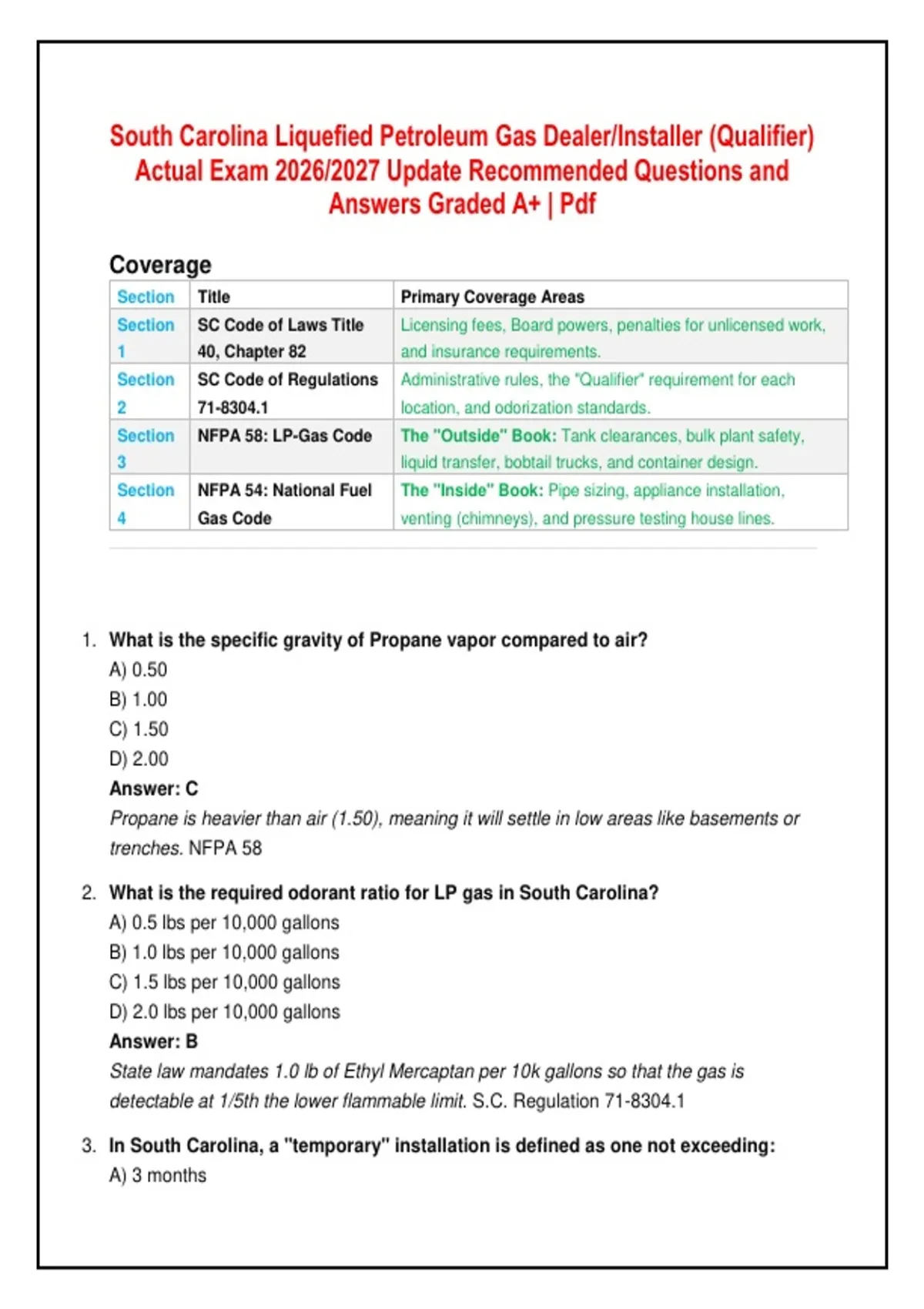 South Carolina Liquefied Petroleum Gas Dealer/Installer (Qualifier) Actual Exam 2026/2027 Update Recommended Questions and Answers Graded A+ | Pdf

Coverage

| Section | Title | Primary Coverage Areas |
|---|---|---|
| Section 1 | SC Code of Laws Title 40, Chapter 82 | Licensing fees, Board powers, penalties for unlicensed work, and insurance requirements. |
| Section 2 | SC Code of Regulations 71-8304.1 | Administrative rules, the "Qualifier" requirement for each location, and odorization standards. |
| Section 3 | NFPA 58: LP-Gas Code | The "Outside" Book: Tank clearances, bulk plant safety, liquid transfer, bobtail trucks, and container design. |
| Section 4 | NFPA 54: National Fuel Gas Code | The "Inside" Book: Pipe sizing, appliance installation, venting (chimneys), and pressure testing house lines. |

1. What is the specific gravity of Propane vapor compared to air?
A) 0.50
B) 1.00
C) 1.50
D) 2.00
Answer: C
Propane is heavier than air (1.50), meaning it will settle in low areas like basements or trenches. NFPA 58

2. What is the required odorant ratio for LP gas in South Carolina?
A) 0.5 lbs per 10,000 gallons
B) 1.0 lbs per 10,000 gallons
C) 1.5 lbs per 10,000 gallons
D) 2.0 lbs per 10,000 gallons
Answer: B
State law mandates 1.0 lb of Ethyl Mercaptan per 10k gallons so that the gas is detectable at 1/5th the lower flammable limit. S.C. Regulation 71-8304.1

3. In South Carolina, a "temporary" installation is defined as one not exceeding:
A) 3 months